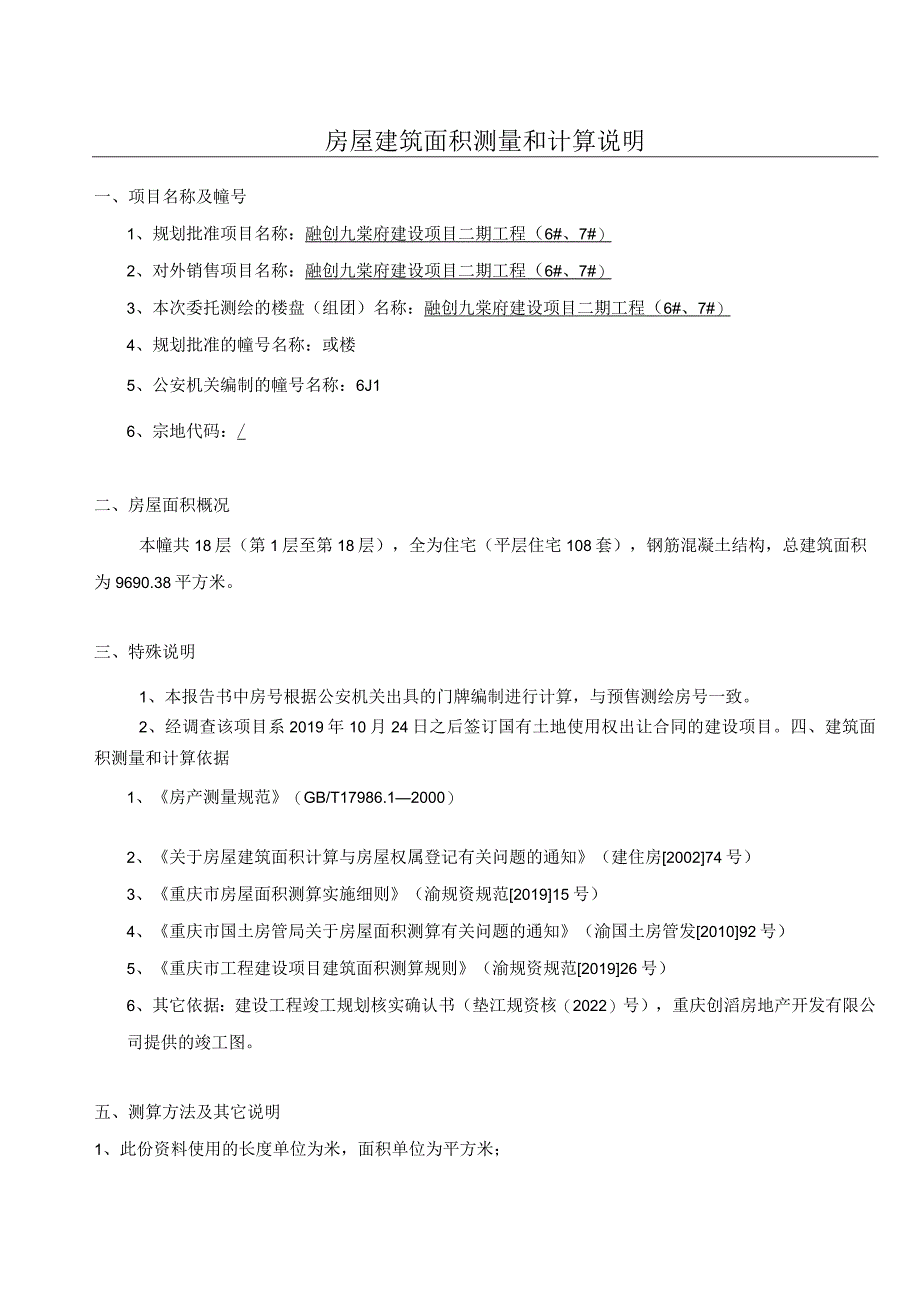 房屋建筑面积测量和计算说明

一、项目名称及幢号

1、规划批准项目名称：融创九棠府建设项目二期工程（6#、7#）

2、对外销售项目名称：融创九棠府建设项目二期工程（6#、7#）

3、本次委托测绘的楼盘（组团）名称：融创九棠府建设项目二期工程（6#、7#）

4、规划批准的幢号名称：或楼

5、公安机关编制的幢号名称：6J1

6、宗地代码：/

二、房屋面积概况

本幢共18层（第1层至第18层），全为住宅（平层住宅108套），钢筋混凝土结构，总建筑面积为9690.38平方米。

三、特殊说明

1、本报告书中房号根据公安机关出具的门牌编制进行计算，与预售测绘房号一致。

2、经调查该项目系2019年10月24日之后签订国有土地使用权出让合同的建设项目。四、建筑面积测量和计算依据

1、《房产测量规范》（GB/T17986.1—2000）

2、《关于房屋建筑面积计算与房屋权属登记有关问题的通知》（建住房[2002]74号）

3、《重庆市房屋面积测算实施细则》（渝规资规范[2019]15号）

4、《重庆市国土房管局关于房屋面积测算有关问题的通知》（渝国土房管发[2010]92号）

5、《重庆市工程建设项目建筑面积测算规则》（渝规资规范[2019]26号）

6、其它依据：建设工程竣工规划核实确认书（垫江规资核（2022）号），重庆创滔房地产开发有限公司提供的竣工图。

五、测算方法及其它说明

1、此份资料使用的长度单位为米，面积单位为平方米；